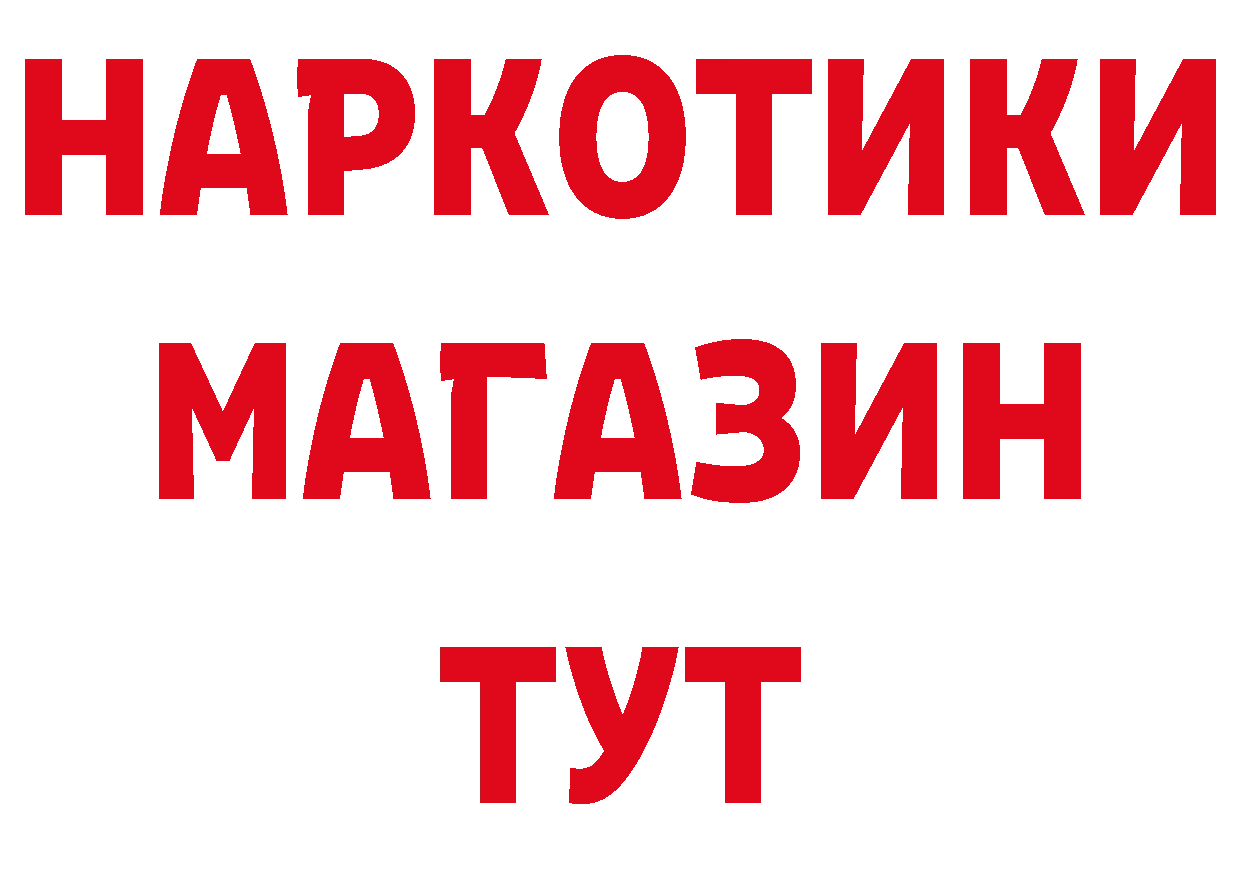 НАРКОТИКИ
МАГАЗИН
ТУТ